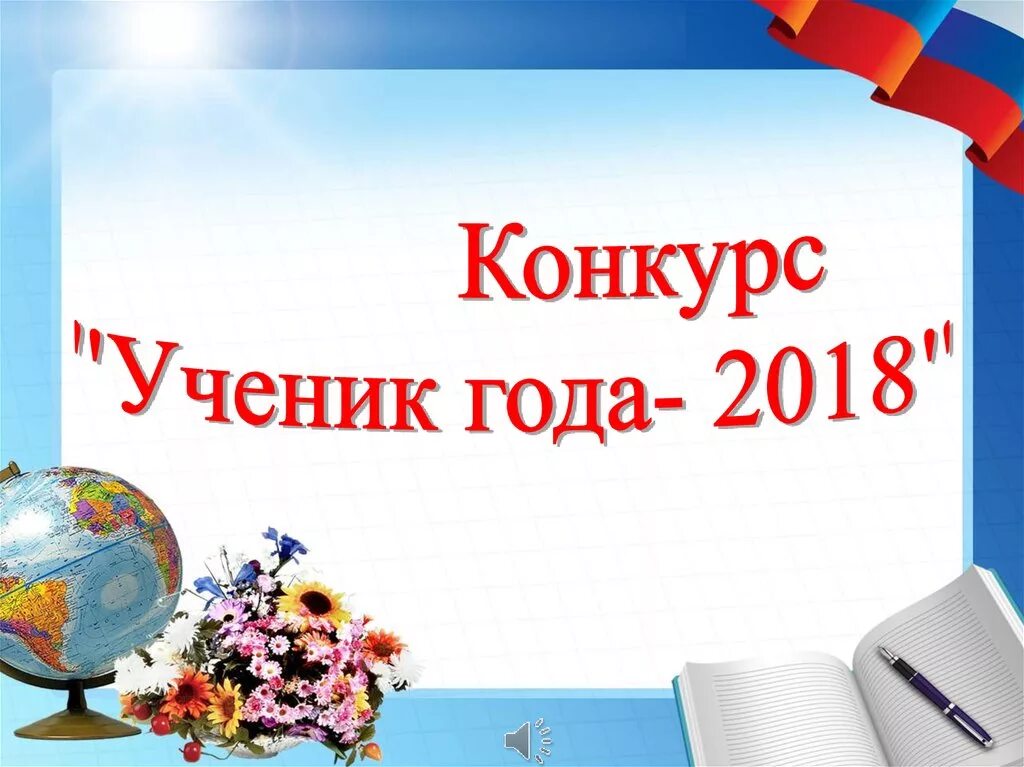 Конкурс
"Ученик года- 2018"